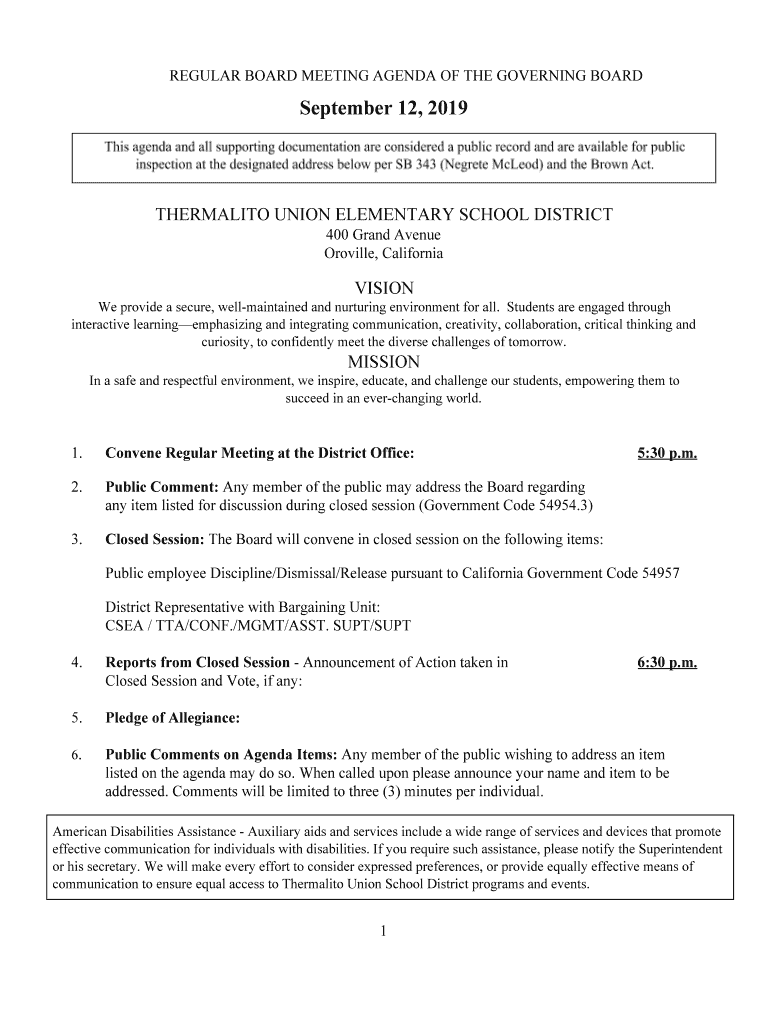 REGULAR BOARD MEETING AGENDA OF THE GOVERNING BOARD

September 12, 2019

This agenda and all supporting documentation are considered a public record and are available for public inspection at the designated address below per SB 343 (Negrete McLeod) and the Brown Act.

THERMALITO UNION ELEMENTARY SCHOOL DISTRICT
400 Grand Avenue
Oroville, California

VISION
We provide a secure, well-maintained and nurturing environment for all. Students are engaged through interactive learning—emphasizing and integrating communication, creativity, collaboration, critical thinking and curiosity, to confidently meet the diverse challenges of tomorrow.

MISSION
In a safe and respectful environment, we inspire, educate, and challenge our students, empowering them to succeed in an ever-changing world.

1. Convene Regular Meeting at the District Office: 5:30 p.m.

2. Public Comment: Any member of the public may address the Board regarding any item listed for discussion during closed session (Government Code 54954.3)

3. Closed Session: The Board will convene in closed session on the following items:

Public employee Discipline/Dismissal/Release pursuant to California Government Code 54957

District Representative with Bargaining Unit:
CSEA / TTA/CONF./MGMT/ASST. SUPT/SUPT

4. Reports from Closed Session - Announcement of Action taken in Closed Session and Vote, if any: 6:30 p.m.

5. Pledge of Allegiance:

6. Public Comments on Agenda Items: Any member of the public wishing to address an item listed on the agenda may do so. When called upon please announce your name and item to be addressed. Comments will be limited to three (3) minutes per individual.

American Disabilities Assistance - Auxiliary aids and services include a wide range of services and devices that promote effective communication for individuals with disabilities. If you require such assistance, please notify the Superintendent or his secretary. We will make every effort to consider expressed preferences, or provide equally effective means of communication to ensure equal access to Thermalito Union School District programs and events.

1